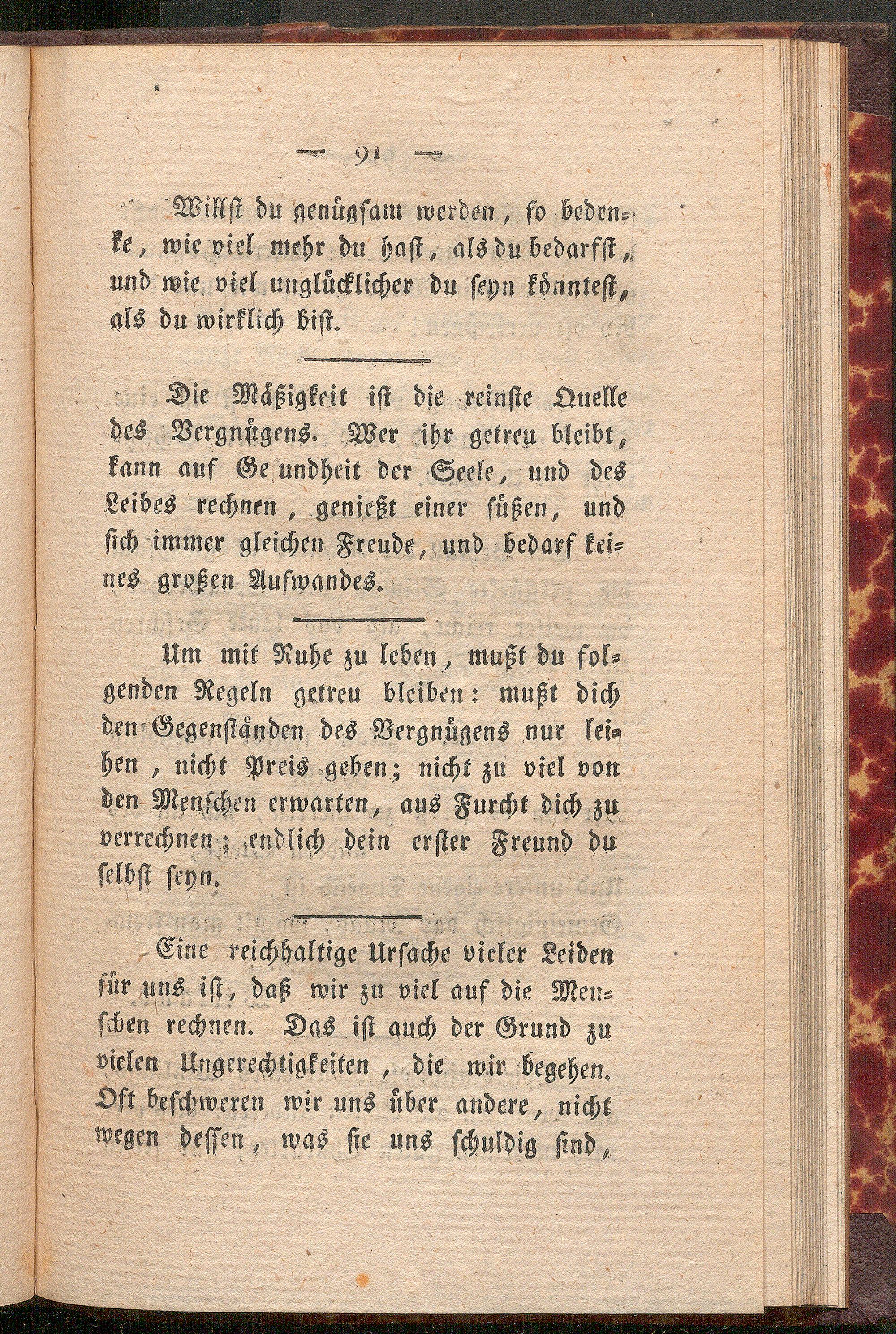 — 91 —

Willst du genügsam werden, so bedenke, wie viel mehr du hast, als du bedarfst, und wie viel unglücklicher du seyn könntest, als du wirklich bist.

Die Mäßigkeit ist die reinste Quelle des Vergnügens. Wer ihr getreu bleibt, kann auf Ge undheit der Seele, und des Leibes rechnen, genießt einer süßen, und sich immer gleichen Freude, und bedarf keines großen Aufwandes.

Um mit Ruhe zu leben, mußt du folgenden Regeln getreu bleiben: mußt dich den Gegenständen des Vergnügens nur leihen, nicht Preis geben; nicht zu viel von den Menschen erwarten, aus Furcht dich zu verrechnen; endlich dein erster Freund du selbst seyn.

Eine reichhaltige Ursache vieler Leiden für uns ist, daß wir zu viel auf die Menschen rechnen. Das ist auch der Grund zu vielen Ungerechtigkeiten, die wir begehen. Oft beschweren wir uns über andere, nicht wegen dessen, was sie uns schuldig sind,